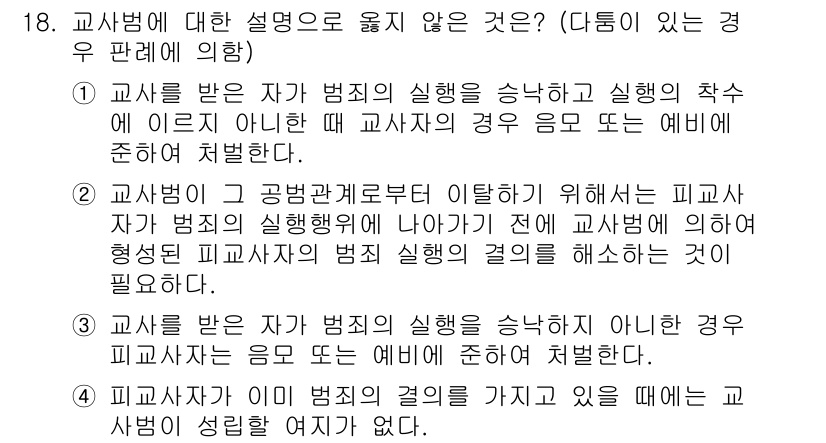 18. 교사범에 대한 설명으로 옳지 않은 것은? (다툼이 있는 경우 판례에 의함)

① 교사를 받은 자가 범죄의 실행을 승낙하고 실행의 착수에 이르지 아니한 때 교사자의 경우 음모 또는 예비에 준하여 처벌한다.

② 교사범이 그 공범관계로부터 이탈하기 위해서는 피교사자가 범죄의 실행행위에 나아가기 전에 교사범에 의하여 형성된 피교사자의 범죄 실행의 결의를 해소하는 것이 필요하다.

③ 교사를 받은 자가 범죄의 실행을 승낙하지 아니한 경우 피교사자는 음모 또는 예비에 준하여 처벌한다.

④ 피교사자가 이미 범죄의 결의를 가지고 있을 때에는 교사범이 성립할 여지가 없다.